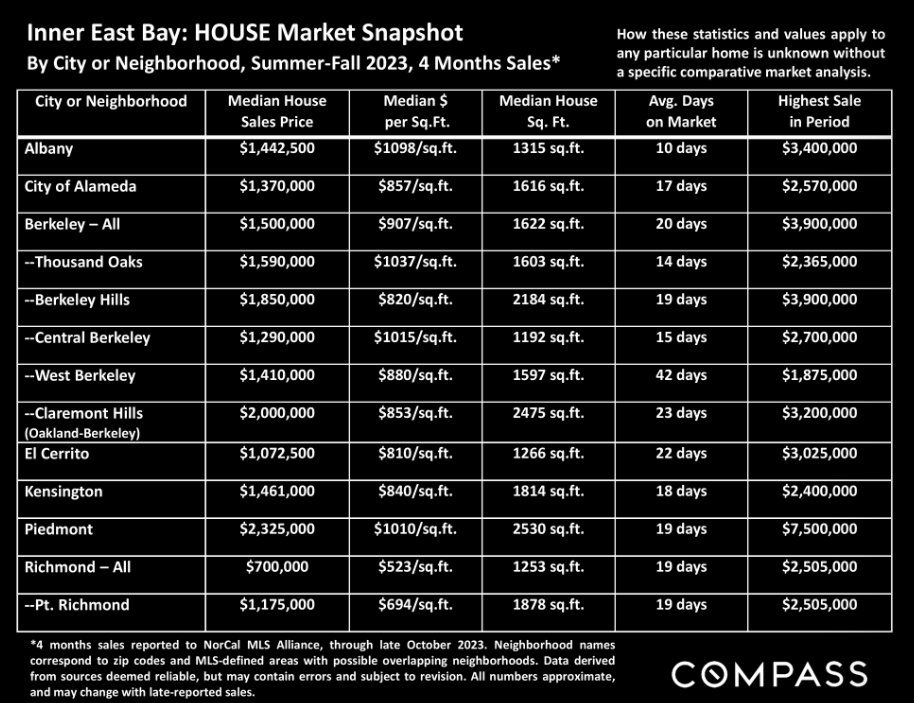 Inner East Bay: HOUSE Market Snapshot
By City or Neighborhood, Summer-Fall 2023, 4 Months Sales*

How these statistics and values apply to any particular home is unknown without a specific comparative market analysis.

| City or Neighborhood | Median House Sales Price | Median $ per Sq.Ft. | Median House Sq. Ft. | Avg. Days on Market | Highest Sale in Period |
|---|---|---|---|---|---|
| Albany | $1,442,500 | $1098/sq.ft. | 1315 sq.ft. | 10 days | $3,400,000 |
| City of Alameda | $1,370,000 | $857/sq.ft. | 1616 sq.ft. | 17 days | $2,570,000 |
| Berkeley – All | $1,500,000 | $907/sq.ft. | 1622 sq.ft. | 20 days | $3,900,000 |
| --Thousand Oaks | $1,590,000 | $1037/sq.ft. | 1603 sq.ft. | 14 days | $2,365,000 |
| --Berkeley Hills | $1,850,000 | $820/sq.ft. | 2184 sq.ft. | 19 days | $3,900,000 |
| --Central Berkeley | $1,290,000 | $1015/sq.ft. | 1192 sq.ft. | 15 days | $2,700,000 |
| --West Berkeley | $1,410,000 | $880/sq.ft. | 1597 sq.ft. | 42 days | $1,875,000 |
| --Claremont Hills (Oakland-Berkeley) | $2,000,000 | $853/sq.ft. | 2475 sq.ft. | 23 days | $3,200,000 |
| El Cerrito | $1,072,500 | $810/sq.ft. | 1266 sq.ft. | 22 days | $3,025,000 |
| Kensington | $1,461,000 | $840/sq.ft. | 1814 sq.ft. | 18 days | $2,400,000 |
| Piedmont | $2,325,000 | $1010/sq.ft. | 2530 sq.ft. | 19 days | $7,500,000 |
| Richmond – All | $700,000 | $523/sq.ft. | 1253 sq.ft. | 19 days | $2,505,000 |
| --Pt. Richmond | $1,175,000 | $694/sq.ft. | 1878 sq.ft. | 19 days | $2,505,000 |

*4 months sales reported to NorCal MLS Alliance, through late October 2023. Neighborhood names correspond to zip codes and MLS-defined areas with possible overlapping neighborhoods. Data derived from sources deemed reliable, but may contain errors and subject to revision. All numbers approximate, and may change with late-reported sales.

COMPASS